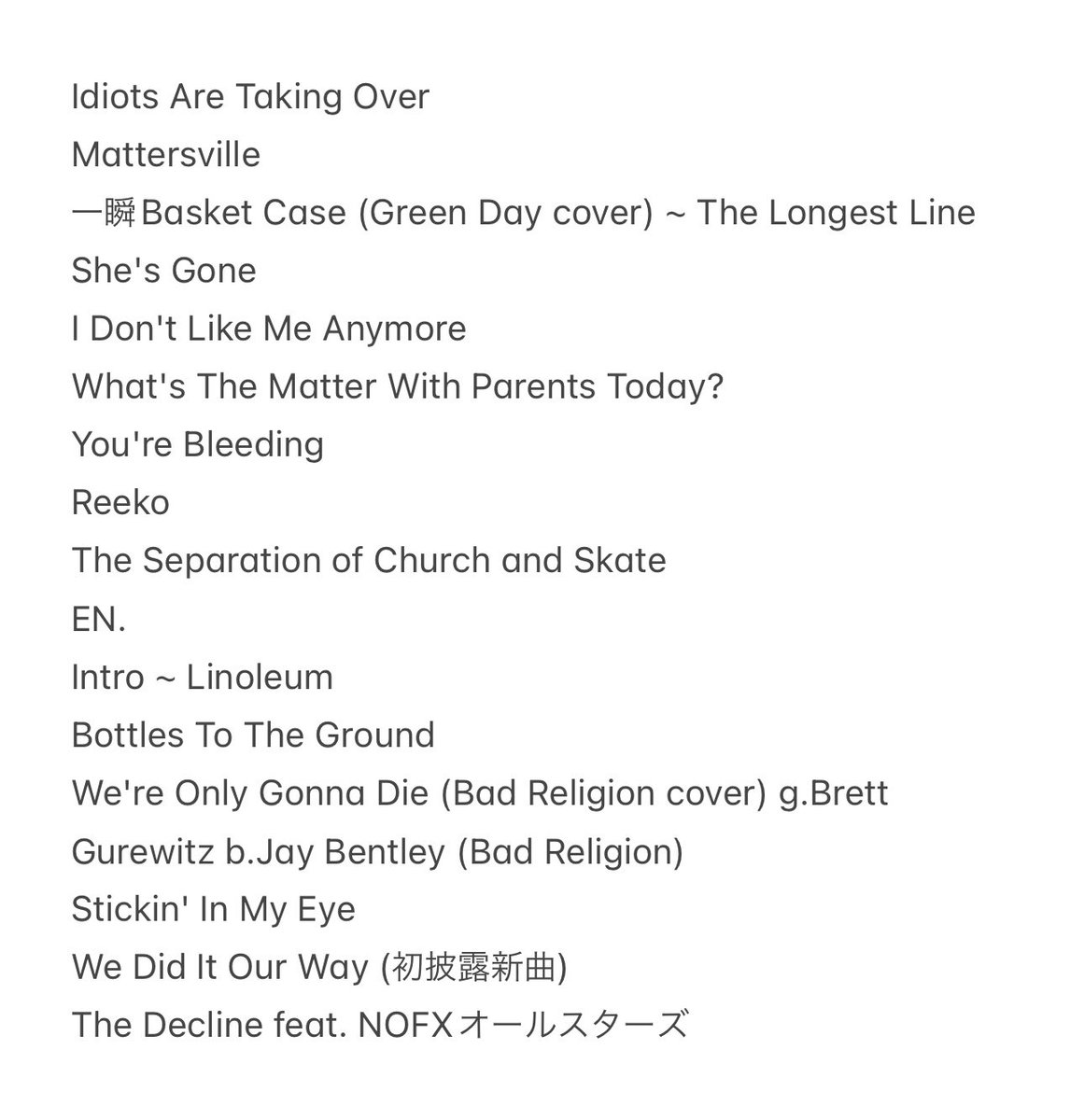 Idiots Are Taking Over
Mattersville
一瞬Basket Case (Green Day cover) ~ The Longest Line
She's Gone
I Don't Like Me Anymore
What's The Matter With Parents Today?
You're Bleeding
Reeko
The Separation of Church and Skate
EN.
Intro ~ Linoleum
Bottles To The Ground
We're Only Gonna Die (Bad Religion cover) g.Brett Gurewitz b.Jay Bentley (Bad Religion)
Stickin' In My Eye
We Did It Our Way (初披露新曲)
The Decline feat. NOFXオールスターズ